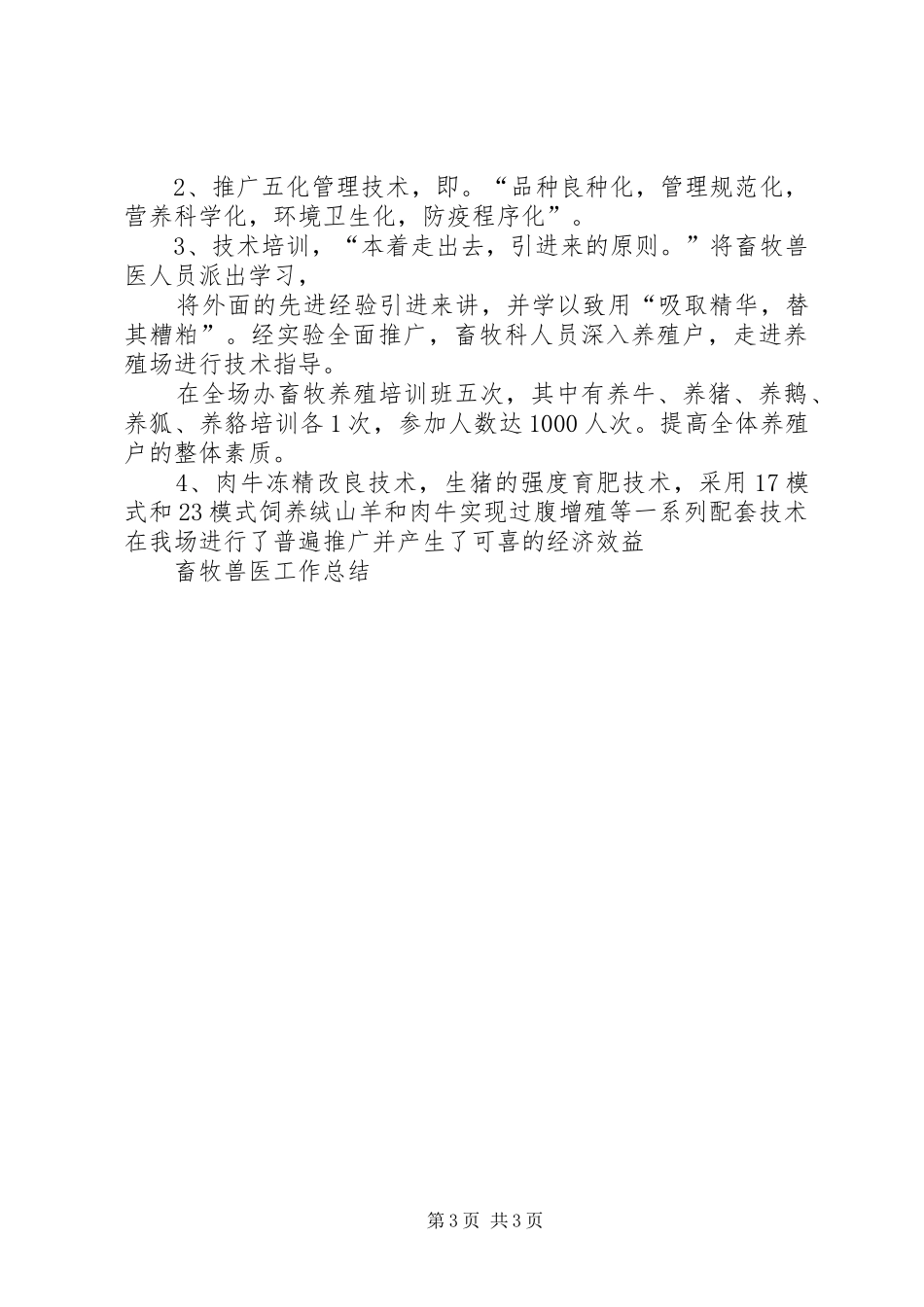 2、推广五化管理技术，即。“品种良种化，管理规范化，营养科学化，环境卫生化，防疫程序化”。

3、技术培训，“本着走出去，引进来的原则。”将畜牧兽医人员派出学习，

将外面的先进经验引进来讲，并学以致用“吸取精华，替其糟粕”。经实验全面推广，畜牧科人员深入养殖户，走进养殖场进行技术指导。

在全场办畜牧养殖培训班五次，其中有养牛、养猪、养鹅、养狐、养貉培训各1次，参加人数达1000人次。提高全体养殖户的整体素质。

4、肉牛冻精改良技术，生猪的强度育肥技术，采用17模式和23模式饲养绒山羊和肉牛实现过腹增殖等一系列配套技术在我场进行了普遍推广并产生了可喜的经济效益

畜牧兽医工作总结

第3页 共3页